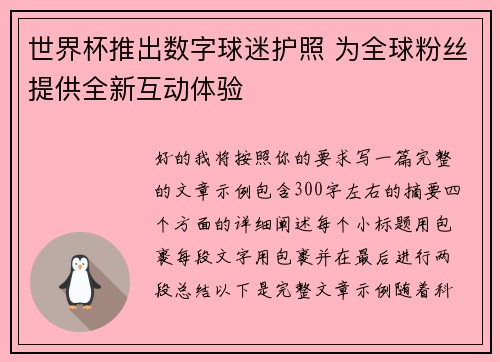 世界杯推出数字球迷护照 为全球粉丝提供全新互动体验

好的我将按照你的要求写一篇完整的文章示例包含300字左右的摘要四个方面的详细阐述每个小标题用包裹每段文字用包裹并在最后进行两段总结以下是完整文章示例随着科